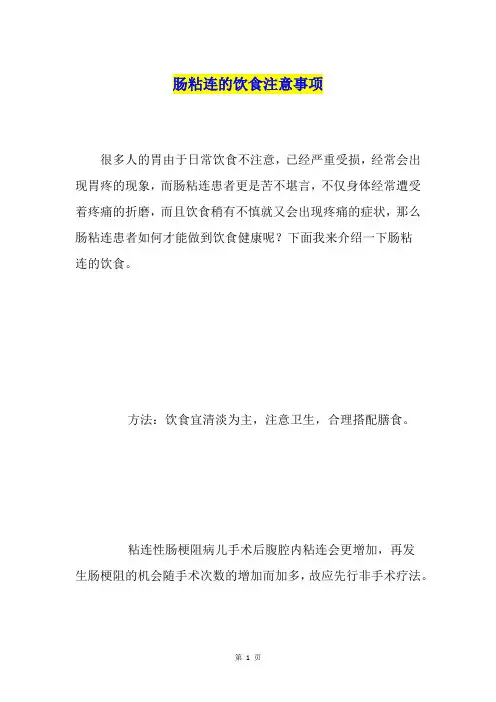 肠粘连的饮食注意事项

很多人的胃由于日常饮食不注意，已经严重受损，经常会出现胃疼的现象，而肠粘连患者更是苦不堪言，不仅身体经常遭受着疼痛的折磨，而且饮食稍有不慎就又会出现疼痛的症状，那么肠粘连患者如何才能做到饮食健康呢？下面我来介绍一下肠粘连的饮食。

方法：饮食宜清淡为主，注意卫生，合理搭配膳食。

粘连性肠梗阻病儿手术后腹腔内粘连会更增加，再发生肠梗阻的机会随手术次数的增加而加多，故应先行非手术疗法。

第 1 页